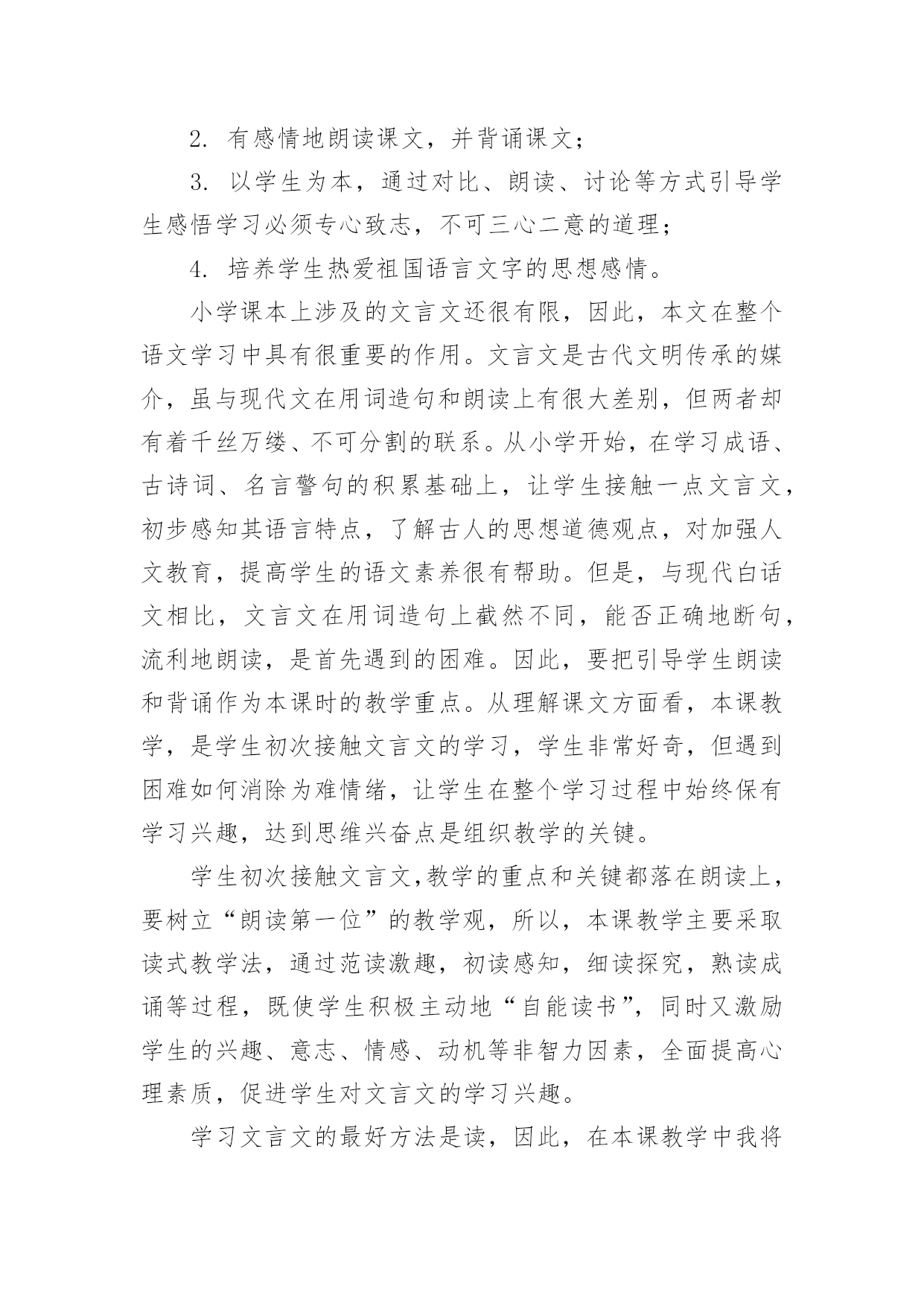 2. 有感情地朗读课文，并背诵课文；

3. 以学生为本，通过对比、朗读、讨论等方式引导学生感悟学习必须专心致志，不可三心二意的道理；

4. 培养学生热爱祖国语言文字的思想感情。

小学课本上涉及的文言文还很有限，因此，本文在整个语文学习中具有很重要的作用。文言文是古代文明传承的媒介，虽与现代文在用词造句和朗读上有很大差别，但两者却有着千丝万缕、不可分割的联系。从小学开始，在学习成语、古诗词、名言警句的积累基础上，让学生接触一点文言文，初步感知其语言特点，了解古人的思想道德观点，对加强人文教育，提高学生的语文素养很有帮助。但是，与现代白话文相比，文言文在用词造句上截然不同，能否正确地断句，流利地朗读，是首先遇到的困难。因此，要把引导学生朗读和背诵作为本课时的教学重点。从理解课文方面看，本课教学，是学生初次接触文言文的学习，学生非常好奇，但遇到困难如何消除为难情绪，让学生在整个学习过程中始终保有学习兴趣，达到思维兴奋点是组织教学的关键。

学生初次接触文言文,教学的重点和关键都落在朗读上，要树立“朗读第一位”的教学观，所以，本课教学主要采取读式教学法，通过范读激趣，初读感知，细读探究，熟读成诵等过程，既使学生积极主动地“自能读书”，同时又激励学生的兴趣、意志、情感、动机等非智力因素，全面提高心理素质，促进学生对文言文的学习兴趣。

学习文言文的最好方法是读，因此，在本课教学中我将